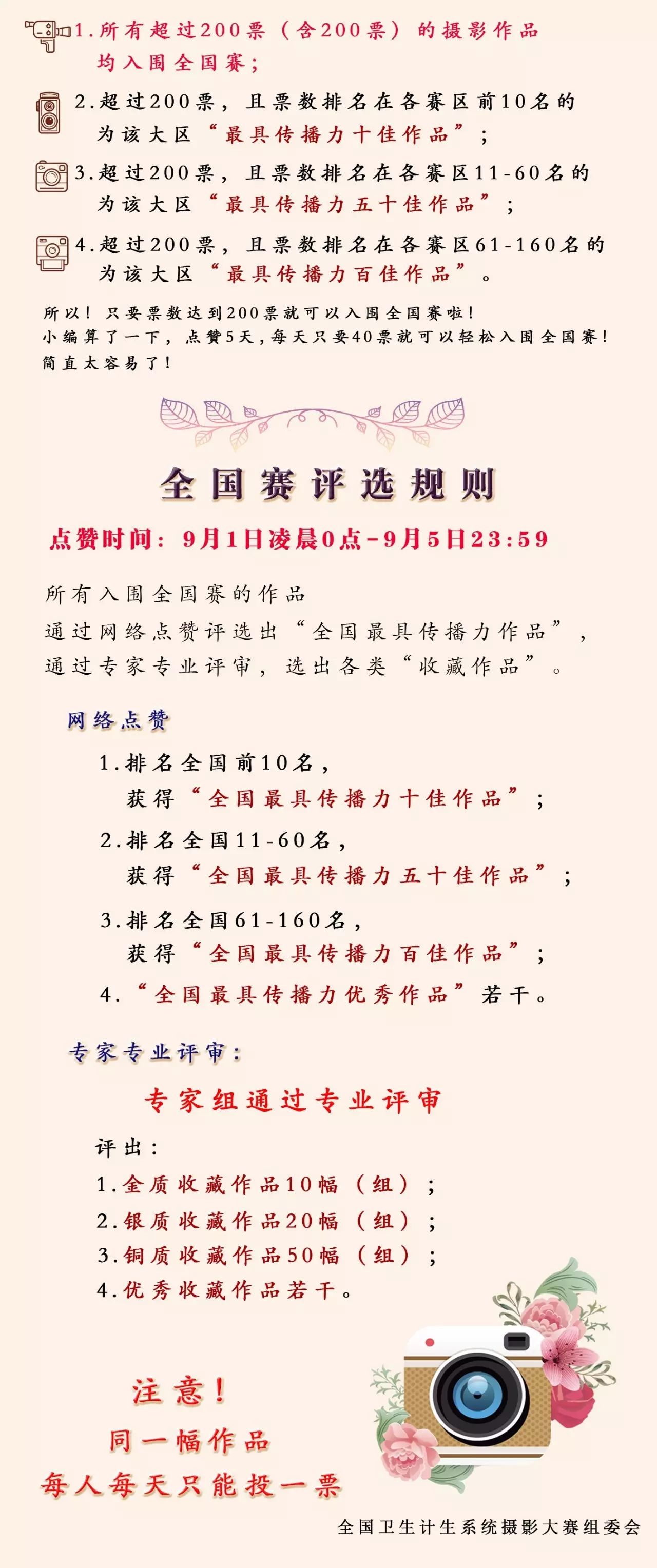 1.所有超过200票（含200票）的摄影作品均入围全国赛；

2.超过200票，且票数排名在各赛区前10名的为该大区“最具传播力十佳作品”；

3.超过200票，且票数排名在各赛区11-60名的为该大区“最具传播力五十佳作品”；

4.超过200票，且票数排名在各赛区61-160名的为该大区“最具传播力百佳作品”。

所以！只要票数达到200票就可以入围全国赛啦！
小编算了一下，点赞5天，每天只要40票就可以轻松入围全国赛！
简直太容易了！

全国赛评选规则

点赞时间：9月1日凌晨0点-9月5日23:59

所有入围全国赛的作品
通过网络点赞评选出“全国最具传播力作品”，
通过专家专业评审，选出各类“收藏作品”。

网络点赞

1.排名全国前10名，
获得“全国最具传播力十佳作品”；

2.排名全国11-60名，
获得“全国最具传播力五十佳作品”；

3.排名全国61-160名，
获得“全国最具传播力百佳作品”；

4.“全国最具传播力优秀作品”若干。

专家专业评审：

专家组通过专业评审

评出：
1.金质收藏作品10幅（组）；
2.银质收藏作品20幅（组）；
3.铜质收藏作品50幅（组）；
4.优秀收藏作品若干。

注意！
同一幅作品
每人每天只能投一票

全国卫生计生系统摄影大赛组委会